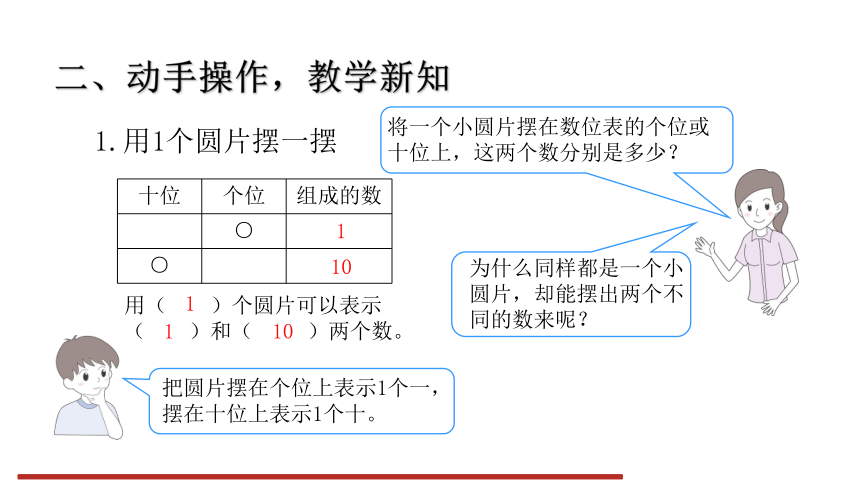 二、动手操作，教学新知

1. 用1个圆片摆一摆

| 十位 | 个位 | 组成的数 |
|---|---|---|
|  | ○ | 1 |
| ○ |  | 10 |

用（ 1 ）个圆片可以表示（ 1 ）和（ 10 ）两个数。

将一个小圆片摆在数位表的个位或十位上，这两个数分别是多少？

为什么同样都是一个小圆片，却能摆出两个不同的数来呢？

把圆片摆在个位上表示1个一，摆在十位上表示1个十。